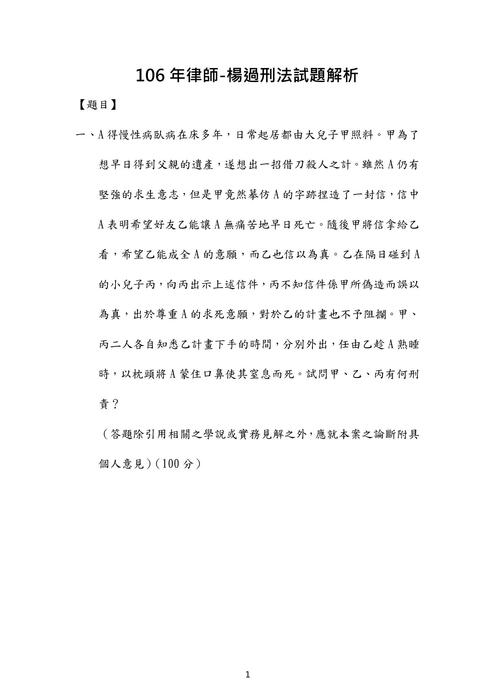 106 年律師-楊過刑法試題解析

【題目】

一、A 得慢性病臥病在床多年，日常起居都由大兒子甲照料。甲為了想早日得到父親的遺產，遂想出一招借刀殺人之計。雖然 A 仍有堅強的求生意志，但是甲竟然摹仿 A 的字跡捏造了一封信，信中 A 表明希望好友乙能讓 A 無痛苦地早日死亡。隨後甲將信拿給乙看，希望乙能成全 A 的意願，而乙也信以為真。乙在隔日碰到 A 的小兒子丙，向丙出示上述信件，丙不知信件係甲所偽造而誤以為真，出於尊重 A 的求死意願，對於乙的計畫也不予阻攔。甲、丙二人各自知悉乙計畫下手的時間，分別外出，任由乙趁 A 熟睡時，以枕頭將 A 蒙住口鼻使其窒息而死。試問甲、乙、丙有何刑責？

（答題除引用相關之學說或實務見解之外，應就本案之論斷附具個人意見）(100 分)

1